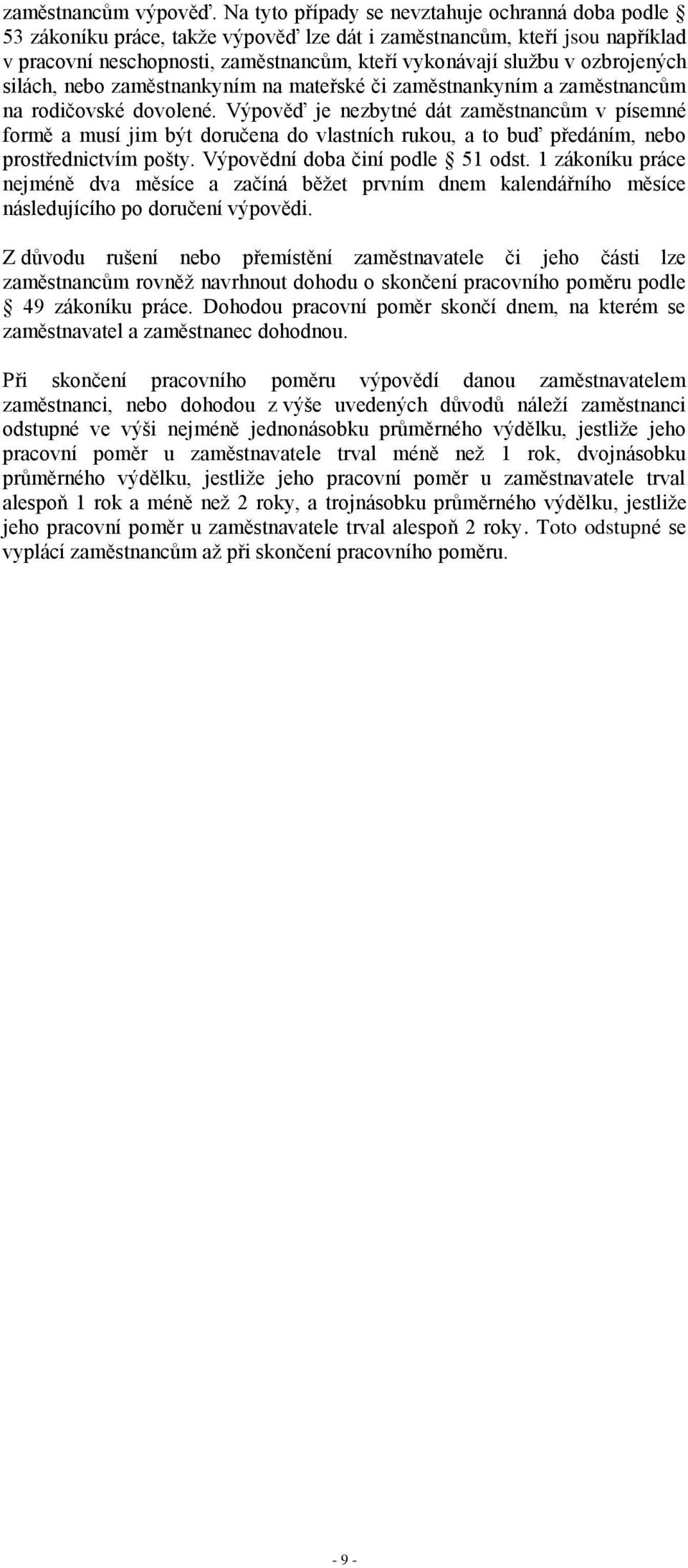 zaměstnancům výpověď. Na tyto případy se nevztahuje ochranná doba podle § 53 zákoníku práce, takže výpověď lze dát i zaměstnancům, kteří jsou například v pracovní neschopnosti, zaměstnancům, kteří vykonávají službu v ozbrojených silách, nebo zaměstnankyním na mateřské či zaměstnankyním a zaměstnancům na rodičovské dovolené. Výpověď je nezbytné dát zaměstnancům v písemné formě a musí jim být doručena do vlastních rukou, a to buď předáním, nebo prostřednictvím pošty. Výpovědní doba činí podle § 51 odst. 1 zákoníku práce nejméně dva měsíce a začíná běžet prvním dnem kalendářního měsíce následujícího po doručení výpovědi.

Z důvodu rušení nebo přemístění zaměstnavatele či jeho části lze zaměstnancům rovněž navrhnout dohodu o skončení pracovního poměru podle § 49 zákoníku práce. Dohodou pracovní poměr skončí dnem, na kterém se zaměstnavatel a zaměstnanec dohodnou.

Při skončení pracovního poměru výpovědí danou zaměstnavatelem zaměstnanci, nebo dohodou z výše uvedených důvodů náleží zaměstnanci odstupné ve výši nejméně jednonásobku průměrného výdělku, jestliže jeho pracovní poměr u zaměstnavatele trval méně než 1 rok, dvojnásobku průměrného výdělku, jestliže jeho pracovní poměr u zaměstnavatele trval alespoň 1 rok a méně než 2 roky, a trojnásobku průměrného výdělku, jestliže jeho pracovní poměr u zaměstnavatele trval alespoň 2 roky. Toto odstupné se vyplácí zaměstnancům až při skončení pracovního poměru.

- 9 -